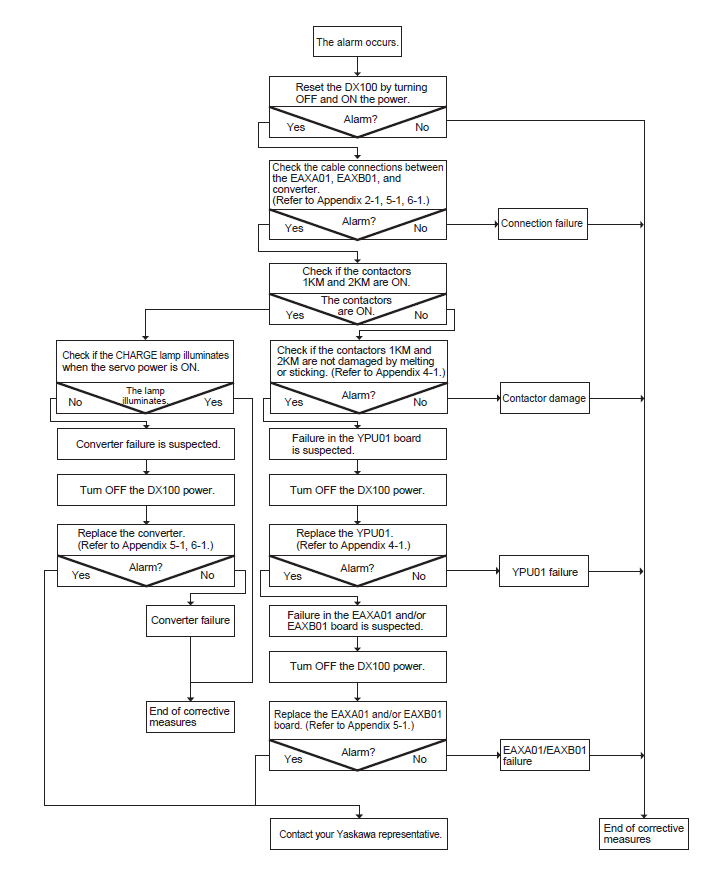 The alarm occurs.

Reset the DX100 by turning OFF and ON the power.

Alarm?
Yes
No

Check the cable connections between the EAXA01, EAXB01, and converter.
(Refer to Appendix 2-1, 5-1, 6-1.)

Alarm?
Yes
No

Connection failure

Check if the contactors 1KM and 2KM are ON.

The contactors are ON.
Yes
No

Check if the CHARGE lamp illuminates when the servo power is ON.

The lamp illuminates.
No
Yes

Converter failure is suspected.

Turn OFF the DX100 power.

Replace the converter.
(Refer to Appendix 5-1, 6-1.)

Alarm?
Yes
No

Converter failure

End of corrective measures

Check if the contactors 1KM and 2KM are not damaged by melting or sticking. (Refer to Appendix 4-1.)

Alarm?
Yes
No

Contactor damage

Failure in the YPU01 board is suspected.

Turn OFF the DX100 power.

Replace the YPU01.
(Refer to Appendix 4-1.)

Alarm?
Yes
No

YPU01 failure

Failure in the EAXA01 and/or EAXB01 board is suspected.

Turn OFF the DX100 power.

Replace the EAXA01 and/or EAXB01 board. (Refer to Appendix 5-1.)

Alarm?
Yes
No

EAXA01/EAXB01 failure

Contact your Yaskawa representative.

End of corrective measures